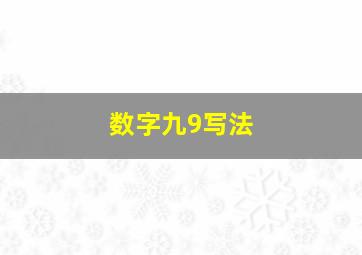 数字九9写法